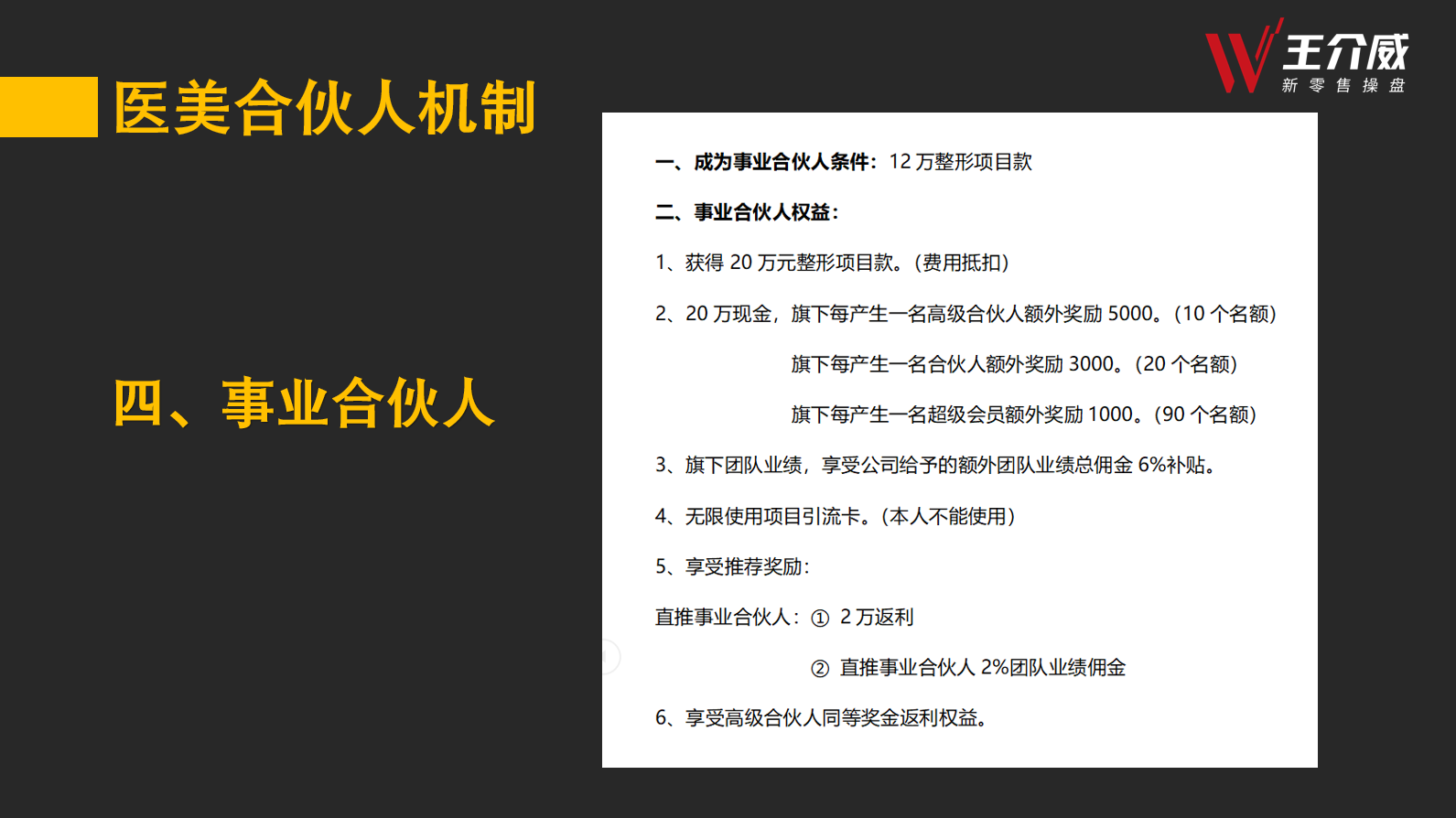 王介威
新零售操盘

医美合伙人机制

四、事业合伙人

一、成为事业合伙人条件：12 万整形项目款

二、事业合伙人权益：

1、获得 20 万元整形项目款。（费用抵扣）

2、20 万现金，旗下每产生一名高级合伙人额外奖励 5000。（10 个名额）

旗下每产生一名合伙人额外奖励 3000。（20 个名额）

旗下每产生一名超级会员额外奖励 1000。（90 个名额）

3、旗下团队业绩，享受公司给予的额外团队业绩总佣金 6%补贴。

4、无限使用项目引流卡。（本人不能使用）

5、享受推荐奖励：

直推事业合伙人：① 2 万返利

② 直推事业合伙人 2%团队业绩佣金

6、享受高级合伙人同等奖金返利权益。